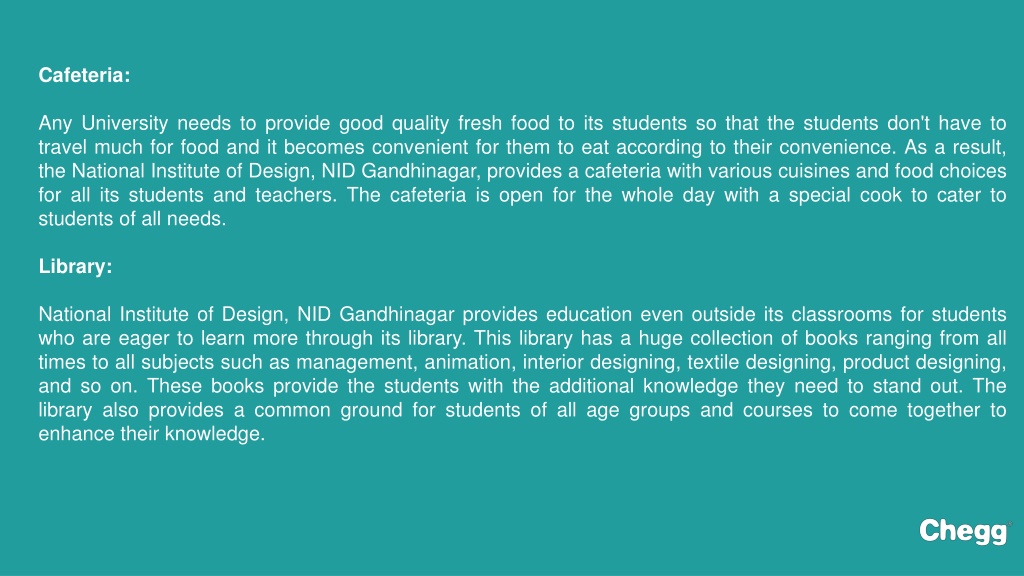 Cafeteria:

Any University needs to provide good quality fresh food to its students so that the students don't have to travel much for food and it becomes convenient for them to eat according to their convenience. As a result, the National Institute of Design, NID Gandhinagar, provides a cafeteria with various cuisines and food choices for all its students and teachers. The cafeteria is open for the whole day with a special cook to cater to students of all needs.

Library:

National Institute of Design, NID Gandhinagar provides education even outside its classrooms for students who are eager to learn more through its library. This library has a huge collection of books ranging from all times to all subjects such as management, animation, interior designing, textile designing, product designing, and so on. These books provide the students with the additional knowledge they need to stand out. The library also provides a common ground for students of all age groups and courses to come together to enhance their knowledge.

Chegg